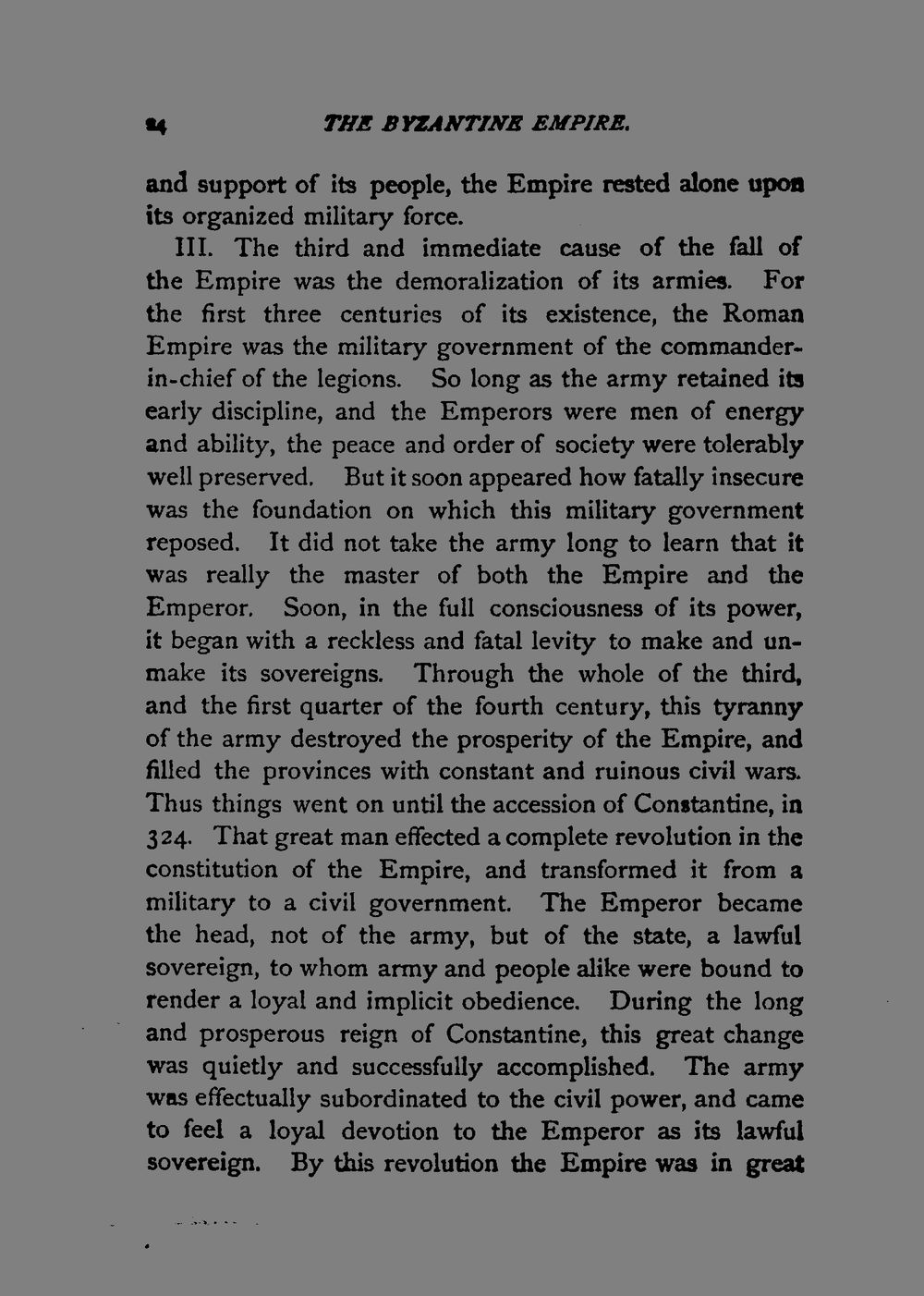 24 THE BYZANTINE EMPIRE.

and support of its people, the Empire rested alone upon its organized military force.

III. The third and immediate cause of the fall of the Empire was the demoralization of its armies. For the first three centuries of its existence, the Roman Empire was the military government of the commander-in-chief of the legions. So long as the army retained its early discipline, and the Emperors were men of energy and ability, the peace and order of society were tolerably well preserved. But it soon appeared how fatally insecure was the foundation on which this military government reposed. It did not take the army long to learn that it was really the master of both the Empire and the Emperor. Soon, in the full consciousness of its power, it began with a reckless and fatal levity to make and unmake its sovereigns. Through the whole of the third, and the first quarter of the fourth century, this tyranny of the army destroyed the prosperity of the Empire, and filled the provinces with constant and ruinous civil wars. Thus things went on until the accession of Constantine, in 324. That great man effected a complete revolution in the constitution of the Empire, and transformed it from a military to a civil government. The Emperor became the head, not of the army, but of the state, a lawful sovereign, to whom army and people alike were bound to render a loyal and implicit obedience. During the long and prosperous reign of Constantine, this great change was quietly and successfully accomplished. The army was effectually subordinated to the civil power, and came to feel a loyal devotion to the Emperor as its lawful sovereign. By this revolution the Empire was in great